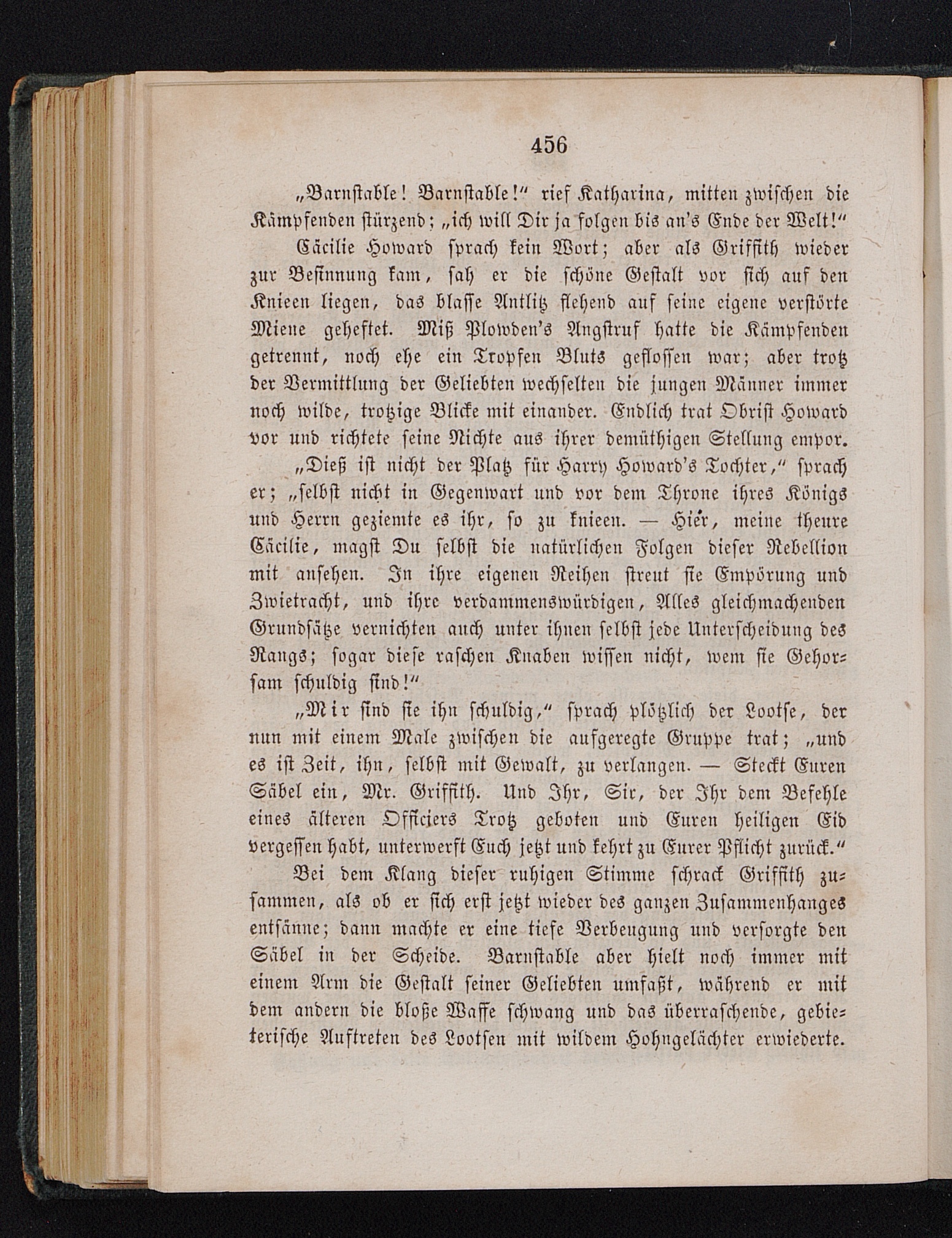 456

„Barnstable! Barnstable!“ rief Katharina, mitten zwischen die Kämpfenden stürzend; „ich will Dir ja folgen bis an's Ende der Welt!“

Cäcilie Howard sprach kein Wort; aber als Griffith wieder zur Besinnung kam, sah er die schöne Gestalt vor sich auf den Knieen liegen, das blasse Antlitz flehend auf seine eigene verstörte Miene geheftet. Miß Plowden's Angstruf hatte die Kämpfenden getrennt, noch ehe ein Tropfen Bluts geflossen war; aber trotz der Vermittlung der Geliebten wechselten die jungen Männer immer noch wilde, trotzige Blicke mit einander. Endlich trat Obrist Howard vor und richtete seine Nichte aus ihrer demüthigen Stellung empor.

„Dieß ist nicht der Platz für Harry Howard's Tochter,“ sprach er; „selbst nicht in Gegenwart und vor dem Throne ihres Königs und Herrn geziemte es ihr, so zu knieen. — Hier, meine theure Cäcilie, magst Du selbst die natürlichen Folgen dieser Rebellion mit ansehen. In ihre eigenen Reihen streut sie Empörung und Zwietracht, und ihre verdammenswürdigen, Alles gleichmachenden Grundsätze vernichten auch unter ihnen selbst jede Unterscheidung des Rangs; sogar diese raschen Knaben wissen nicht, wem sie Gehorsam schuldig sind!“

„Mir sind sie ihn schuldig,“ sprach plötzlich der Lootse, der nun mit einem Male zwischen die aufgeregte Gruppe trat; „und es ist Zeit, ihn, selbst mit Gewalt, zu verlangen. — Steckt Euren Säbel ein, Mr. Griffith. Und Ihr, Sir, der Ihr dem Befehle eines älteren Officiers Trotz geboten und Euren heiligen Eid vergessen habt, unterwerft Euch jetzt und kehrt zu Eurer Pflicht zurück.“

Bei dem Klang dieser ruhigen Stimme schrack Griffith zusammen, als ob er sich erst jetzt wieder des ganzen Zusammenhanges entsänne; dann machte er eine tiefe Verbeugung und versorgte den Säbel in der Scheide. Barnstable aber hielt noch immer mit einem Arm die Gestalt seiner Geliebten umfaßt, während er mit dem andern die bloße Waffe schwang und das überraschende, gebieterische Auftreten des Lootsen mit wildem Hohngelächter erwiederte.